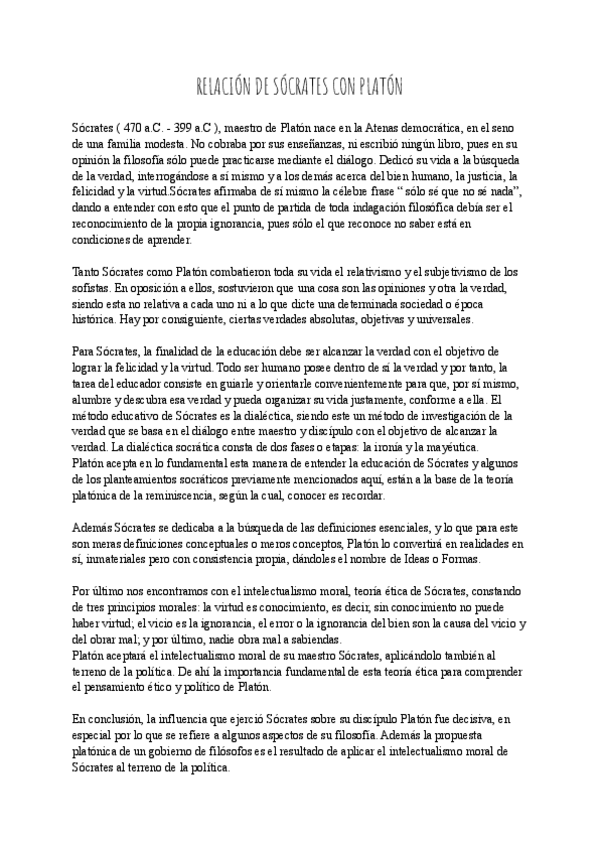 RELACIÓN DE SÓCRATES CON PLATÓN

Sócrates ( 470 a.C. - 399 a.C ), maestro de Platón nace en la Atenas democrática, en el seno de una familia modesta. No cobraba por sus enseñanzas, ni escribió ningún libro, pues en su opinión la filosofía sólo puede practicarse mediante el diálogo. Dedicó su vida a la búsqueda de la verdad, interrogándose a sí mismo y a los demás acerca del bien humano, la justicia, la felicidad y la virtud.Sócrates afirmaba de sí mismo la célebre frase " sólo sé que no sé nada", dando a entender con esto que el punto de partida de toda indagación filosófica debía ser el reconocimiento de la propia ignorancia, pues sólo el que reconoce no saber está en condiciones de aprender.

Tanto Sócrates como Platón combatieron toda su vida el relativismo y el subjetivismo de los sofistas. En oposición a ellos, sostuvieron que una cosa son las opiniones y otra la verdad, siendo esta no relativa a cada uno ni a lo que dicte una determinada sociedad o época histórica. Hay por consiguiente, ciertas verdades absolutas, objetivas y universales.

Para Sócrates, la finalidad de la educación debe ser alcanzar la verdad con el objetivo de lograr la felicidad y la virtud. Todo ser humano posee dentro de sí la verdad y por tanto, la tarea del educador consiste en guiarle y orientarle convenientemente para que, por sí mismo, alumbre y descubra esa verdad y pueda organizar su vida justamente, conforme a ella. El método educativo de Sócrates es la dialéctica, siendo este un método de investigación de la verdad que se basa en el diálogo entre maestro y discípulo con el objetivo de alcanzar la verdad. La dialéctica socrática consta de dos fases o etapas: la ironía y la mayéutica.
Platón acepta en lo fundamental esta manera de entender la educación de Sócrates y algunos de los planteamientos socráticos previamente mencionados aquí, están a la base de la teoría platónica de la reminiscencia, según la cual, conocer es recordar.

Además Sócrates se dedicaba a la búsqueda de las definiciones esenciales, y lo que para este son meras definiciones conceptuales o meros conceptos, Platón lo convertirá en realidades en sí, inmateriales pero con consistencia propia, dándoles el nombre de Ideas o Formas.

Por último nos encontramos con el intelectualismo moral, teoría ética de Sócrates, constando de tres principios morales: la virtud es conocimiento, es decir, sin conocimiento no puede haber virtud; el vicio es la ignorancia, el error o la ignorancia del bien son la causa del vicio y del obrar mal; y por último, nadie obra mal a sabiendas.
Platón aceptará el intelectualismo moral de su maestro Sócrates, aplicándolo también al terreno de la política. De ahí la importancia fundamental de esta teoría ética para comprender el pensamiento ético y político de Platón.

En conclusión, la influencia que ejerció Sócrates sobre su discípulo Platón fue decisiva, en especial por lo que se refiere a algunos aspectos de su filosofía. Además la propuesta platónica de un gobierno de filósofos es el resultado de aplicar el intelectualismo moral de Sócrates al terreno de la política.